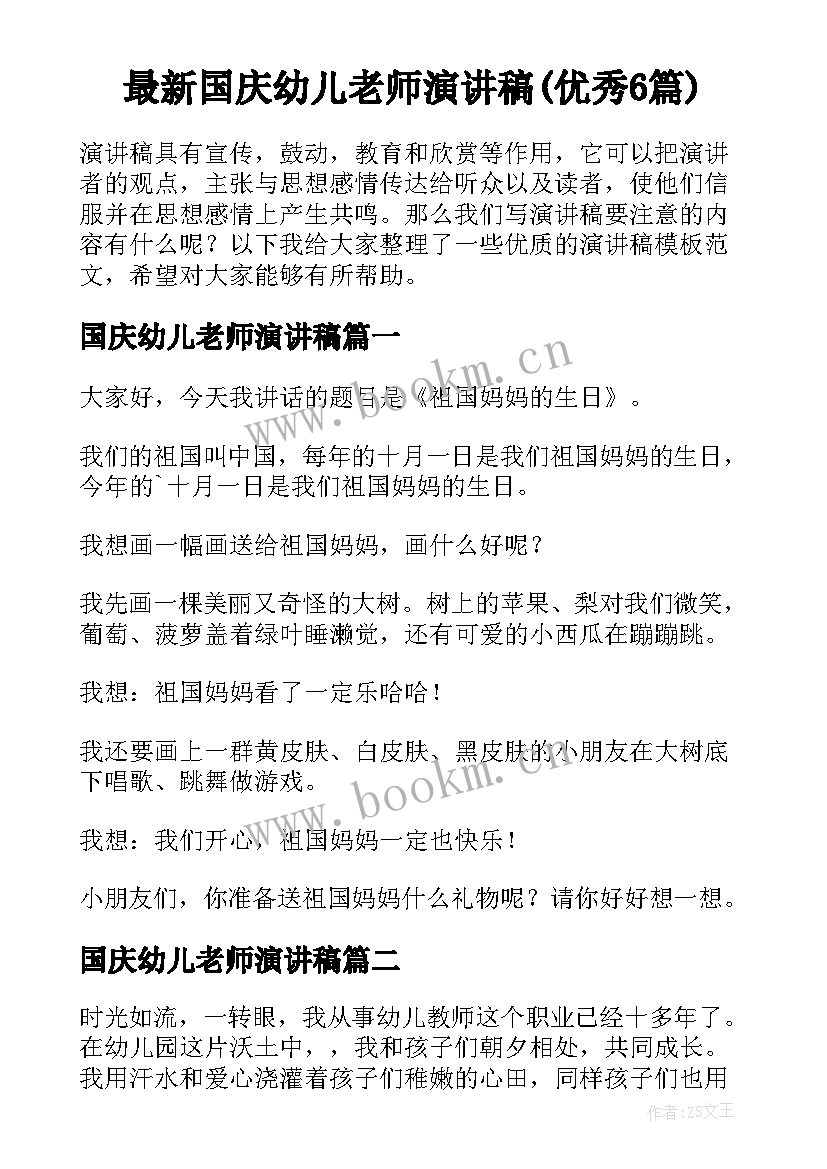 最新国庆幼儿老师演讲稿(优秀6篇)

演讲稿具有宣传，鼓动，教育和欣赏等作用，它可以把演讲者的观点，主张与思想感情传达给听众以及读者，使他们信服并在思想感情上产生共鸣。那么我们写演讲稿要注意的内容有什么呢？以下我给大家整理了一些优质的演讲稿模板范文，希望对大家能够有所帮助。

国庆幼儿老师演讲稿篇一

大家好，今天我讲话的题目是《祖国妈妈的生日》。

我们的祖国叫中国，每年的十月一日是我们祖国妈妈的生日，今年的`十月一日是我们祖国妈妈的生日。

我想画一幅画送给祖国妈妈，画什么好呢？

我先画一棵美丽又奇怪的大树。树上的苹果、梨对我们微笑，葡萄、菠萝盖着绿叶睡懒觉，还有可爱的小西瓜在蹦蹦跳。

我想：祖国妈妈看了一定乐哈哈！

我还要画上一群黄皮肤、白皮肤、黑皮肤的小朋友在大树底下唱歌、跳舞做游戏。

我想：我们开心，祖国妈妈一定也快乐！

小朋友们，你准备送祖国妈妈什么礼物呢？请你好好想一想。

国庆幼儿老师演讲稿篇二

时光如流，一转眼，我从事幼儿教师这个职业已经十多年了。在幼儿园这片沃土中，，我和孩子们朝夕相处，共同成长。我用汗水和爱心浇灌着孩子们稚嫩的心田，同样孩子们也用

www.bookm.cn

www.bookm.cn

作者：ZS文王